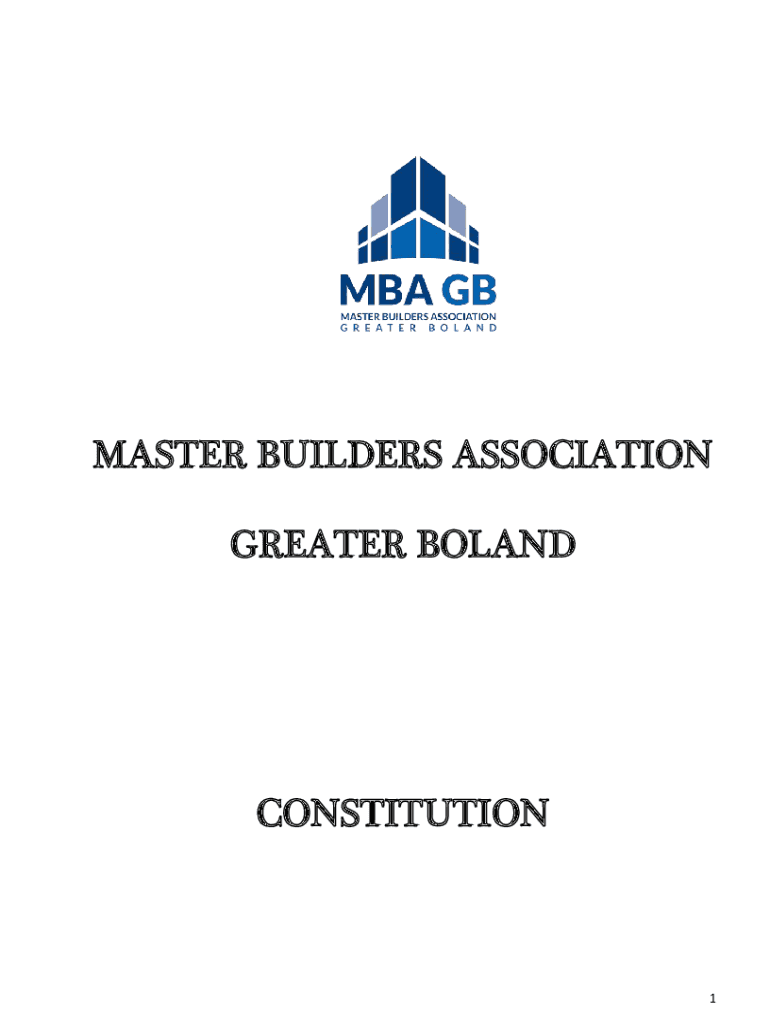 MBA GB
MASTER BUILDERS ASSOCIATION
GREATER BOLAND

MASTER BUILDERS ASSOCIATION

GREATER BOLAND

CONSTITUTION

1